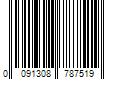 0 091308 787519